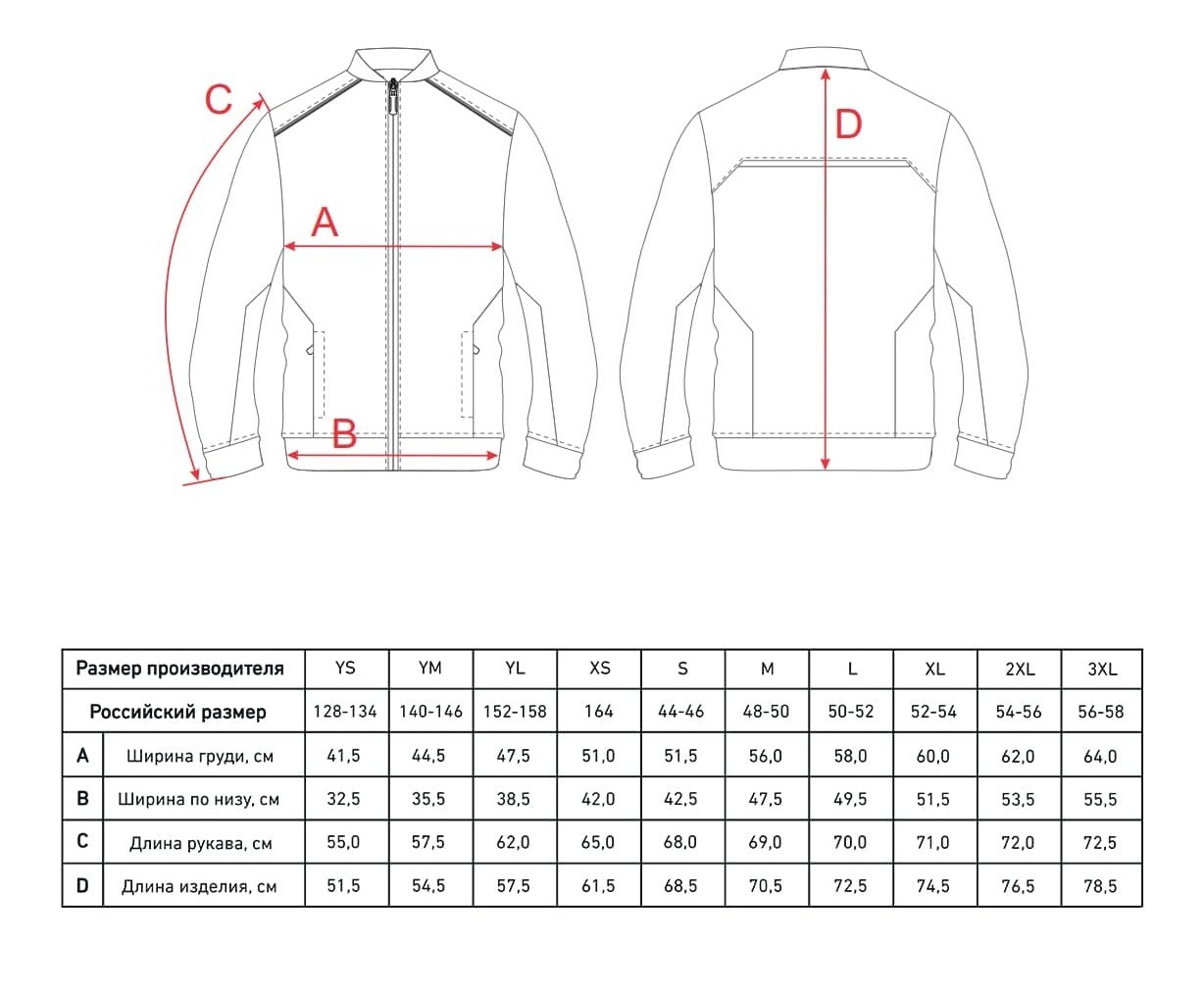 C

A

B

D

| Размер производителя | | YS | YM | YL | XS | S | M | L | XL | 2XL | 3XL |
|---|---|---|---|---|---|---|---|---|---|---|---|
| Российский размер | | 128-134 | 140-146 | 152-158 | 164 | 44-46 | 48-50 | 50-52 | 52-54 | 54-56 | 56-58 |
| A | Ширина груди, см | 41,5 | 44,5 | 47,5 | 51,0 | 51,5 | 56,0 | 58,0 | 60,0 | 62,0 | 64,0 |
| B | Ширина по низу, см | 32,5 | 35,5 | 38,5 | 42,0 | 42,5 | 47,5 | 49,5 | 51,5 | 53,5 | 55,5 |
| C | Длина рукава, см | 55,0 | 57,5 | 62,0 | 65,0 | 68,0 | 69,0 | 70,0 | 71,0 | 72,0 | 72,5 |
| D | Длина изделия, см | 51,5 | 54,5 | 57,5 | 61,5 | 68,5 | 70,5 | 72,5 | 74,5 | 76,5 | 78,5 |